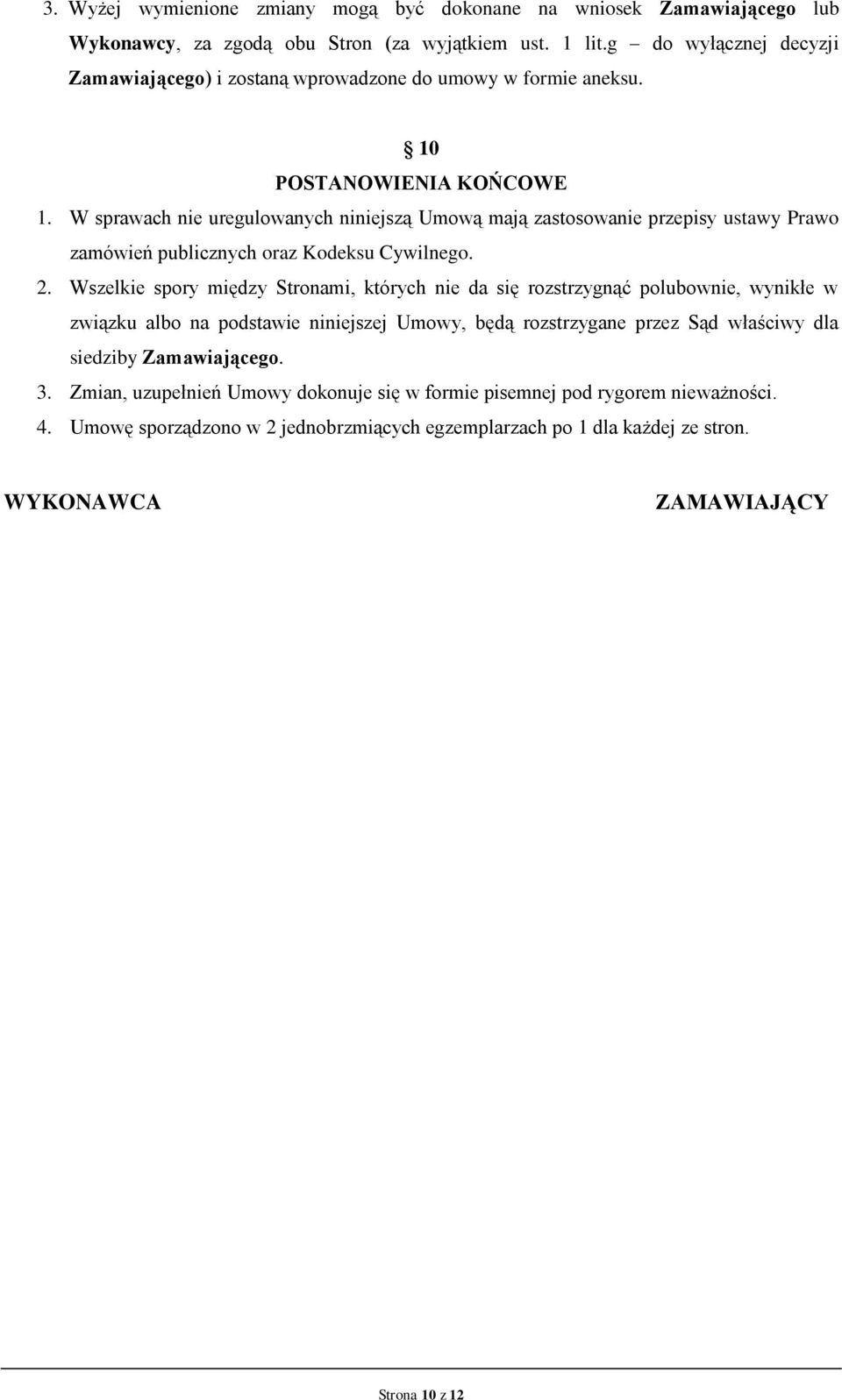 3. Wyżej wymienione zmiany mogą być dokonane na wniosek Zamawiającego lub Wykonawcy, za zgodą obu Stron (za wyjątkiem ust. 1 lit.g – do wyłącznej decyzji Zamawiającego) i zostaną wprowadzone do umowy w formie aneksu.

§ 10
POSTANOWIENIA KOŃCOWE

1. W sprawach nie uregulowanych niniejszą Umową mają zastosowanie przepisy ustawy Prawo zamówień publicznych oraz Kodeksu Cywilnego.
2. Wszelkie spory między Stronami, których nie da się rozstrzygnąć polubownie, wynikłe w związku albo na podstawie niniejszej Umowy, będą rozstrzygane przez Sąd właściwy dla siedziby Zamawiającego.
3. Zmian, uzupełnień Umowy dokonuje się w formie pisemnej pod rygorem nieważności.
4. Umowę sporządzono w 2 jednobrzmiących egzemplarzach po 1 dla każdej ze stron.

WYKONAWCA

ZAMAWIAJĄCY

Strona 10 z 12